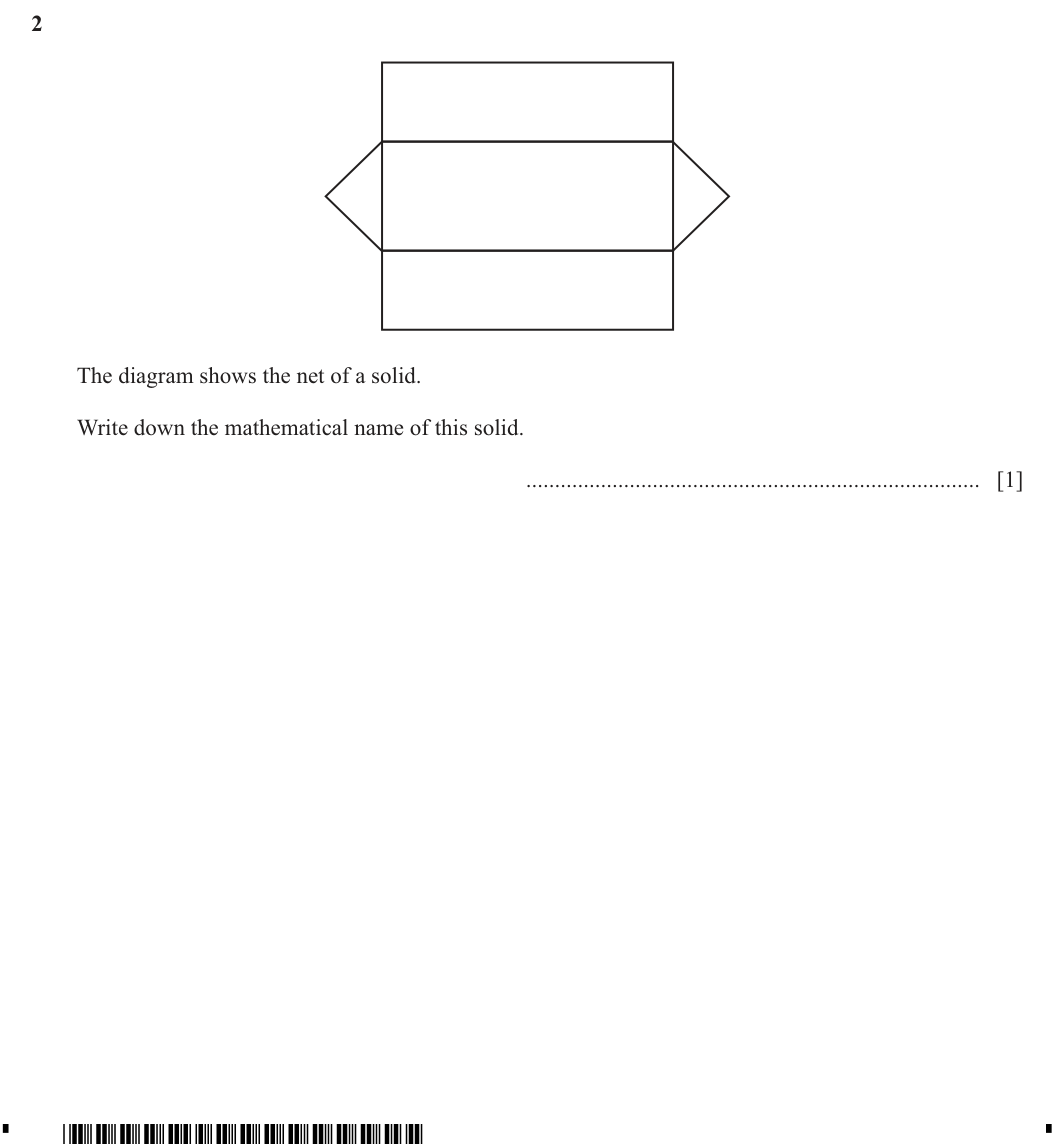 2

The diagram shows the net of a solid.

Write down the mathematical name of this solid.

____ [1]